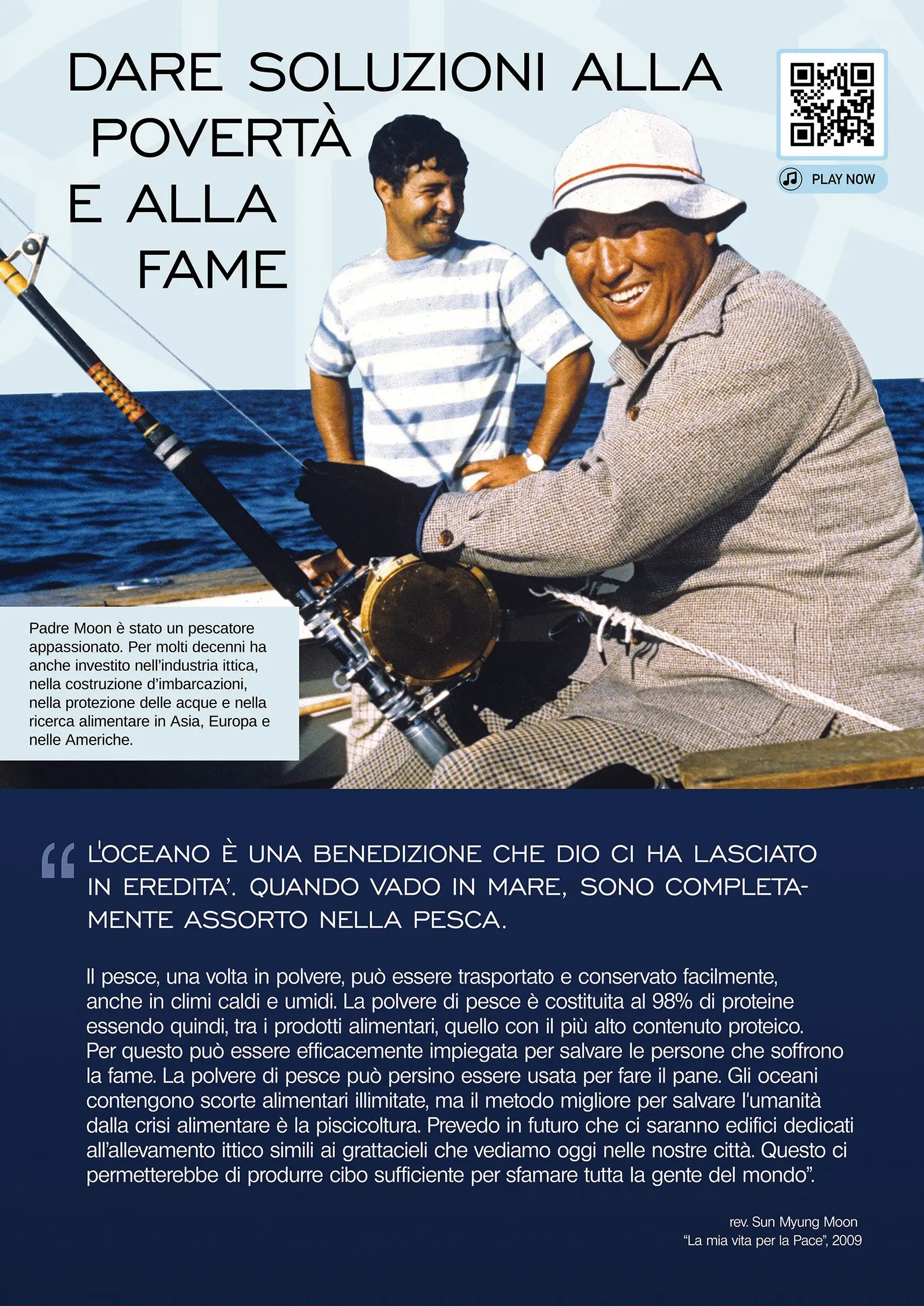 DARE SOLUZIONI ALLA POVERTÀ E ALLA FAME

PLAY NOW

Padre Moon è stato un pescatore appassionato. Per molti decenni ha anche investito nell'industria ittica, nella costruzione d'imbarcazioni, nella protezione delle acque e nella ricerca alimentare in Asia, Europa e nelle Americhe.

"L'OCEANO È UNA BENEDIZIONE CHE DIO CI HA LASCIATO IN EREDITA'. QUANDO VADO IN MARE, SONO COMPLETAMENTE ASSORTO NELLA PESCA.

Il pesce, una volta in polvere, può essere trasportato e conservato facilmente, anche in climi caldi e umidi. La polvere di pesce è costituita al 98% di proteine essendo quindi, tra i prodotti alimentari, quello con il più alto contenuto proteico. Per questo può essere efficacemente impiegata per salvare le persone che soffrono la fame. La polvere di pesce può persino essere usata per fare il pane. Gli oceani contengono scorte alimentari illimitate, ma il metodo migliore per salvare l'umanità dalla crisi alimentare è la piscicoltura. Prevedo in futuro che ci saranno edifici dedicati all'allevamento ittico simili ai grattacieli che vediamo oggi nelle nostre città. Questo ci permetterebbe di produrre cibo sufficiente per sfamare tutta la gente del mondo".

rev. Sun Myung Moon
"La mia vita per la Pace", 2009